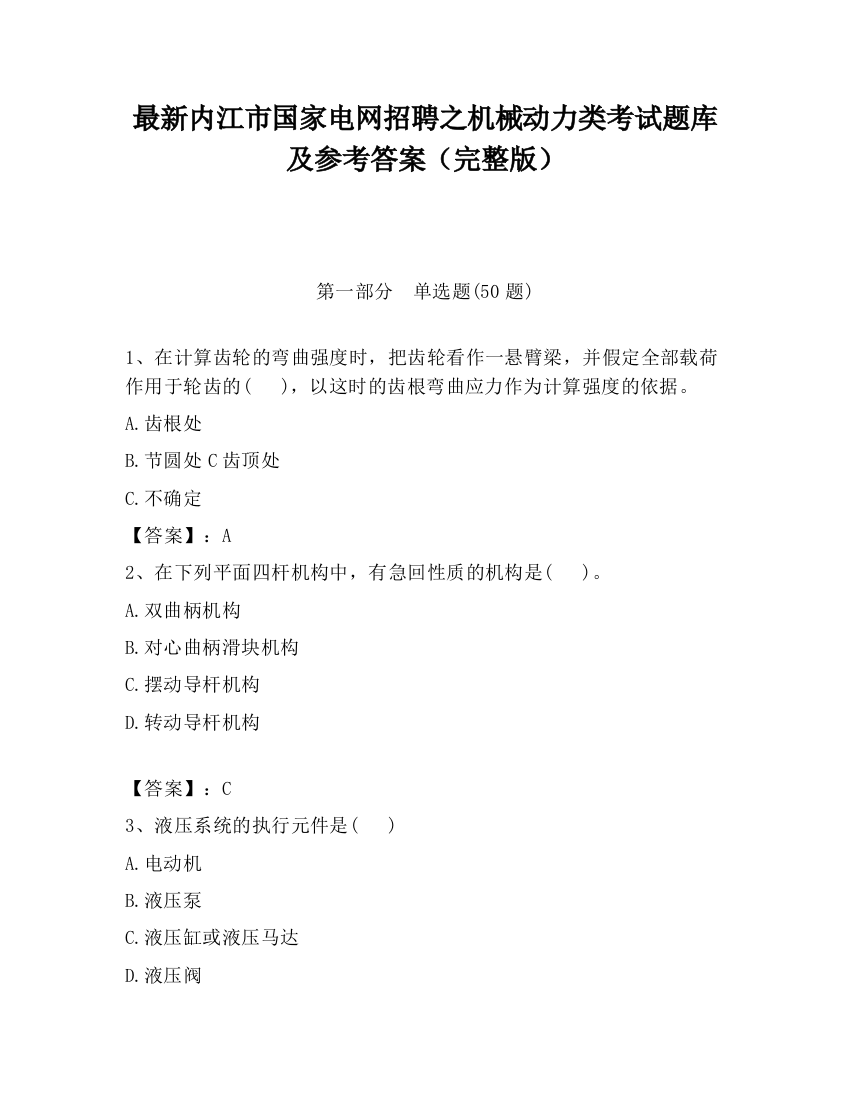 最新内江市国家电网招聘之机械动力类考试题库及参考答案（完整版）

第一部分　单选题(50 题)

1、在计算齿轮的弯曲强度时，把齿轮看作一悬臂梁，并假定全部载荷作用于轮齿的(　　)，以这时的齿根弯曲应力作为计算强度的依据。

A.齿根处

B.节圆处 C 齿顶处

C.不确定

【答案】：A

2、在下列平面四杆机构中，有急回性质的机构是(　　)。

A.双曲柄机构

B.对心曲柄滑块机构

C.摆动导杆机构

D.转动导杆机构

【答案】：C

3、液压系统的执行元件是(　　)

A.电动机

B.液压泵

C.液压缸或液压马达

D.液压阀